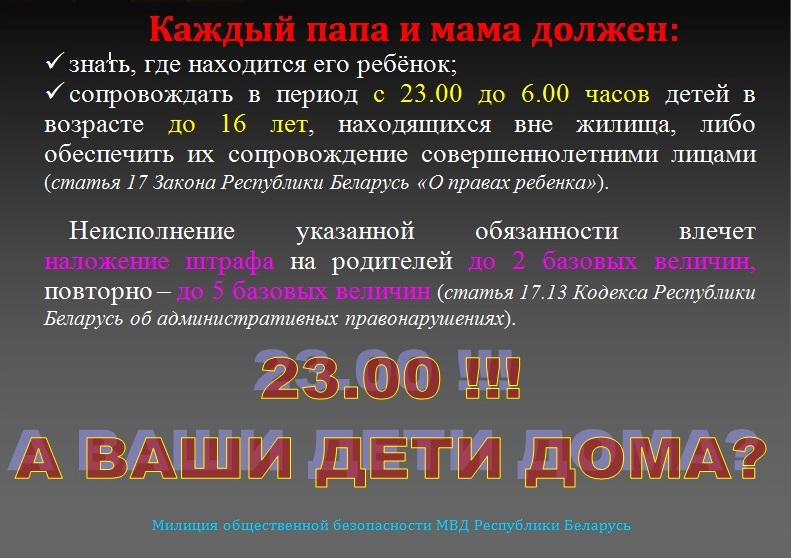 Каждый папа и мама должен:
✓ знать, где находится его ребёнок;
✓ сопровождать в период с 23.00 до 6.00 часов детей в возрасте до 16 лет, находящихся вне жилища, либо обеспечить их сопровождение совершеннолетними лицами (статья 17 Закона Республики Беларусь «О правах ребенка»).

Неисполнение указанной обязанности влечет наложение штрафа на родителей до 2 базовых величин, повторно – до 5 базовых величин (статья 17.13 Кодекса Республики Беларусь об административных правонарушениях).

23.00 !!!
А ВАШИ ДЕТИ ДОМА?

Милиция общественной безопасности МВД Республики Беларусь